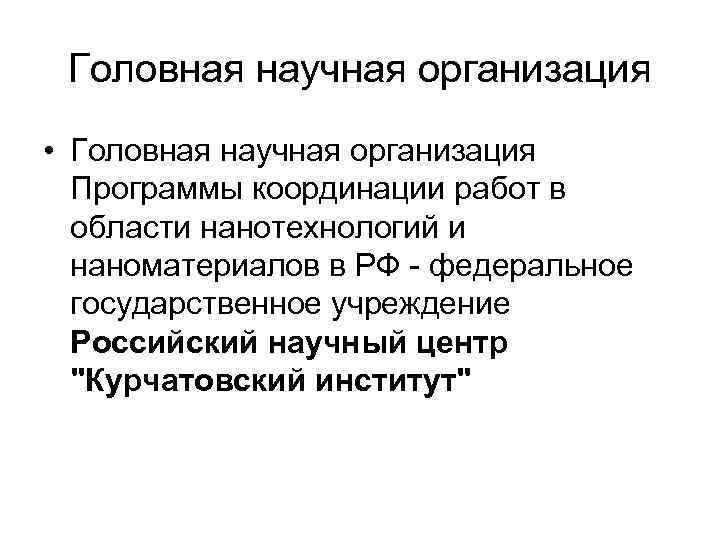 Головная научная организация

• Головная научная организация Программы координации работ в области нанотехнологий и наноматериалов в РФ - федеральное государственное учреждение Российский научный центр "Курчатовский институт"